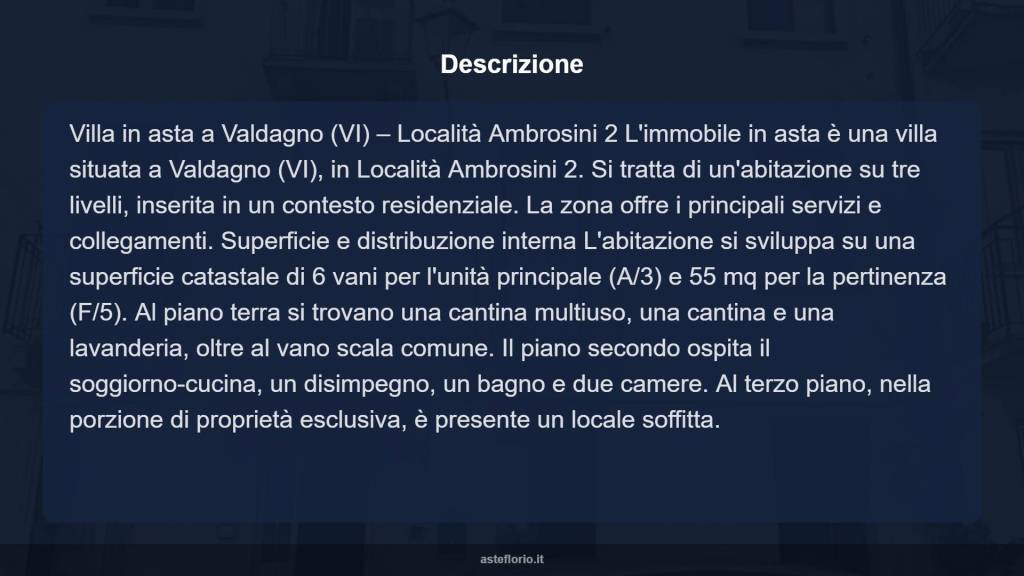 Descrizione

Villa in asta a Valdagno (VI) – Località Ambrosini 2 L'immobile in asta è una villa situata a Valdagno (VI), in Località Ambrosini 2. Si tratta di un'abitazione su tre livelli, inserita in un contesto residenziale. La zona offre i principali servizi e collegamenti. Superficie e distribuzione interna L'abitazione si sviluppa su una superficie catastale di 6 vani per l'unità principale (A/3) e 55 mq per la pertinenza (F/5). Al piano terra si trovano una cantina multiuso, una cantina e una lavanderia, oltre al vano scala comune. Il piano secondo ospita il soggiorno-cucina, un disimpegno, un bagno e due camere. Al terzo piano, nella porzione di proprietà esclusiva, è presente un locale soffitta.

asteflorio.it